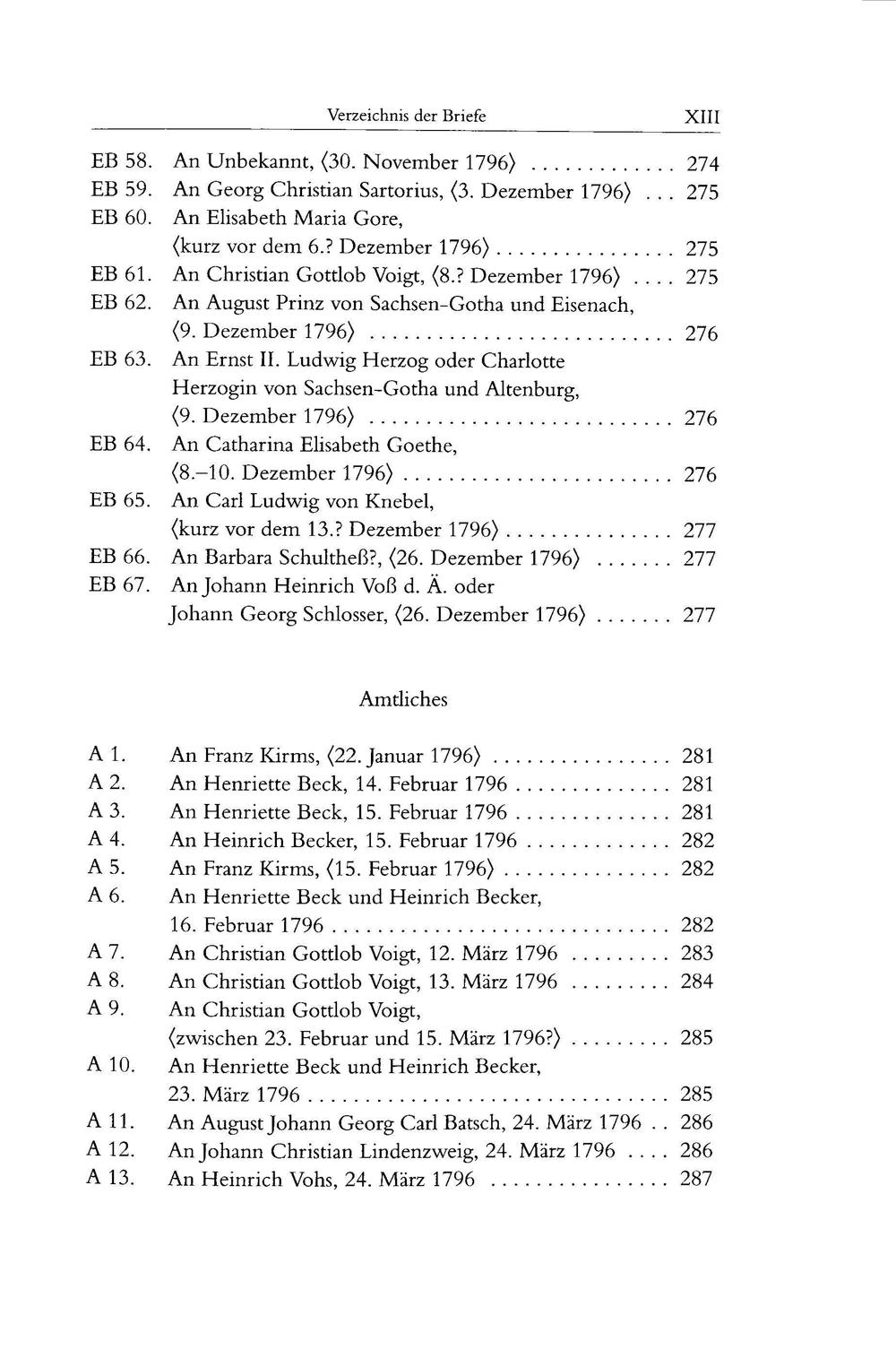 Verzeichnis der Briefe XIII

EB 58. An Unbekannt, ⟨30. November 1796⟩ 274
EB 59. An Georg Christian Sartorius, ⟨3. Dezember 1796⟩ 275
EB 60. An Elisabeth Maria Gore, ⟨kurz vor dem 6.? Dezember 1796⟩ 275
EB 61. An Christian Gottlob Voigt, ⟨8.? Dezember 1796⟩ 275
EB 62. An August Prinz von Sachsen-Gotha und Eisenach, ⟨9. Dezember 1796⟩ 276
EB 63. An Ernst II. Ludwig Herzog oder Charlotte Herzogin von Sachsen-Gotha und Altenburg, ⟨9. Dezember 1796⟩ 276
EB 64. An Catharina Elisabeth Goethe, ⟨8.–10. Dezember 1796⟩ 276
EB 65. An Carl Ludwig von Knebel, ⟨kurz vor dem 13.? Dezember 1796⟩ 277
EB 66. An Barbara Schultheß?, ⟨26. Dezember 1796⟩ 277
EB 67. An Johann Heinrich Voß d. Ä. oder Johann Georg Schlosser, ⟨26. Dezember 1796⟩ 277

Amtliches

A 1. An Franz Kirms, ⟨22. Januar 1796⟩ 281
A 2. An Henriette Beck, 14. Februar 1796 281
A 3. An Henriette Beck, 15. Februar 1796 281
A 4. An Heinrich Becker, 15. Februar 1796 282
A 5. An Franz Kirms, ⟨15. Februar 1796⟩ 282
A 6. An Henriette Beck und Heinrich Becker, 16. Februar 1796 282
A 7. An Christian Gottlob Voigt, 12. März 1796 283
A 8. An Christian Gottlob Voigt, 13. März 1796 284
A 9. An Christian Gottlob Voigt, ⟨zwischen 23. Februar und 15. März 1796?⟩ 285
A 10. An Henriette Beck und Heinrich Becker, 23. März 1796 285
A 11. An August Johann Georg Carl Batsch, 24. März 1796 286
A 12. An Johann Christian Lindenzweig, 24. März 1796 286
A 13. An Heinrich Vohs, 24. März 1796 287